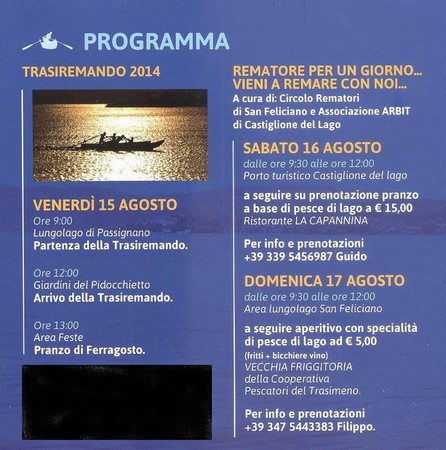 PROGRAMMA

TRASIREMANDO 2014

VENERDÌ 15 AGOSTO
Ore 9:00
Lungolago di Passignano
Partenza della Trasiremando.

Ore 12:00
Giardini del Pidocchietto
Arrivo della Trasiremando.

Ore 13:00
Area Feste
Pranzo di Ferragosto.

REMATORE PER UN GIORNO... VIENI A REMARE CON NOI...
A cura di: Circolo Rematori di San Feliciano e Associazione ARBIT di Castiglione del Lago

SABATO 16 AGOSTO
dalle ore 9:30 alle ore 12:00
Porto turistico Castiglione del lago

a seguire su prenotazione pranzo a base di pesce di lago a € 15,00
Ristorante LA CAPANNINA

Per info e prenotazioni
+39 339 5456987 Guido

DOMENICA 17 AGOSTO
dalle ore 9:30 alle ore 12:00
Area lungolago San Feliciano

a seguire aperitivo con specialità di pesce di lago ad € 5,00
(fritti + bicchiere vino)
VECCHIA FRIGGITORIA
della Cooperativa
Pescatori del Trasimeno.

Per info e prenotazioni
+39 347 5443383 Filippo.